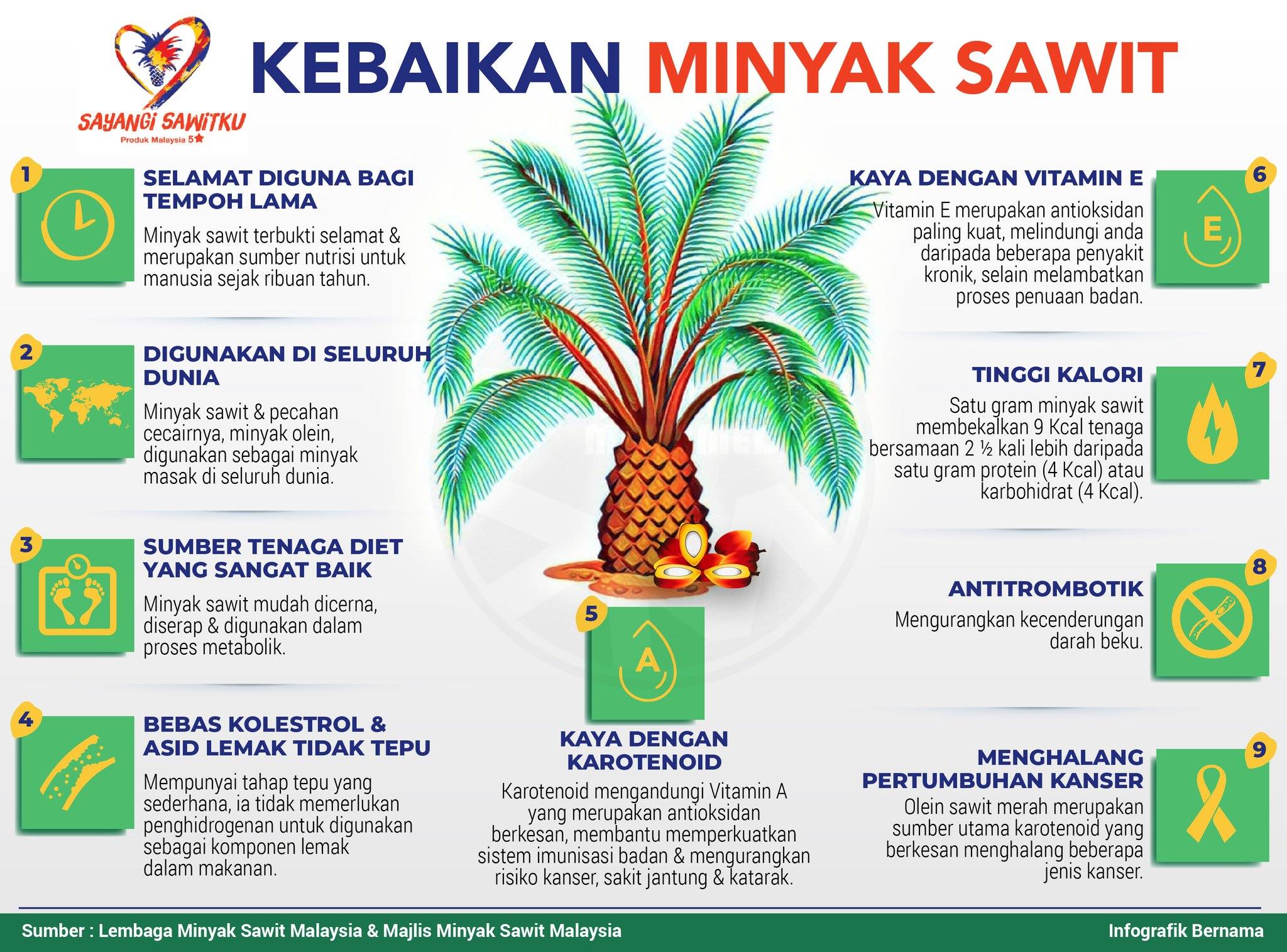 SAYANGI SAWITKU
Produk Malaysia 5★

KEBAIKAN MINYAK SAWIT

1
SELAMAT DIGUNA BAGI TEMPOH LAMA
Minyak sawit terbukti selamat & merupakan sumber nutrisi untuk manusia sejak ribuan tahun.

2
DIGUNAKAN DI SELURUH DUNIA
Minyak sawit & pecahan cecairnya, minyak olein, digunakan sebagai minyak masak di seluruh dunia.

3
SUMBER TENAGA DIET YANG SANGAT BAIK
Minyak sawit mudah dicerna, diserap & digunakan dalam proses metabolik.

4
BEBAS KOLESTROL & ASID LEMAK TIDAK TEPU
Mempunyai tahap tepu yang sederhana, ia tidak memerlukan penghidrogenan untuk digunakan sebagai komponen lemak dalam makanan.

5
A
KAYA DENGAN KAROTENOID
Karotenoid mengandungi Vitamin A yang merupakan antioksidan berkesan, membantu memperkuatkan sistem imunisasi badan & mengurangkan risiko kanser, sakit jantung & katarak.

6
E
KAYA DENGAN VITAMIN E
Vitamin E merupakan antioksidan paling kuat, melindungi anda daripada beberapa penyakit kronik, selain melambatkan proses penuaan badan.

7
TINGGI KALORI
Satu gram minyak sawit membekalkan 9 Kcal tenaga bersamaan 2 ½ kali lebih daripada satu gram protein (4 Kcal) atau karbohidrat (4 Kcal).

8
ANTITROMBOTIK
Mengurangkan kecenderungan darah beku.

9
MENGHALANG PERTUMBUHAN KANSER
Olein sawit merah merupakan sumber utama karotenoid yang berkesan menghalang beberapa jenis kanser.

Sumber : Lembaga Minyak Sawit Malaysia & Majlis Minyak Sawit Malaysia
Infografik Bernama